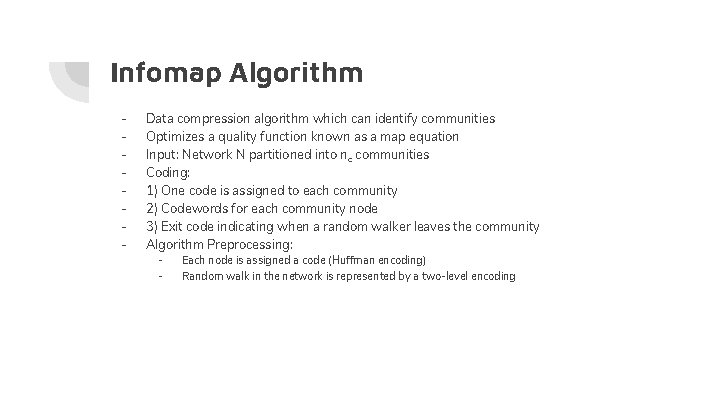 Infomap Algorithm

- Data compression algorithm which can identify communities
- Optimizes a quality function known as a map equation
- Input: Network N partitioned into $n_c$ communities
- Coding:
- 1) One code is assigned to each community
- 2) Codewords for each community node
- 3) Exit code indicating when a random walker leaves the community
- Algorithm Preprocessing:
- Each node is assigned a code (Huffman encoding)
- Random walk in the network is represented by a two-level encoding